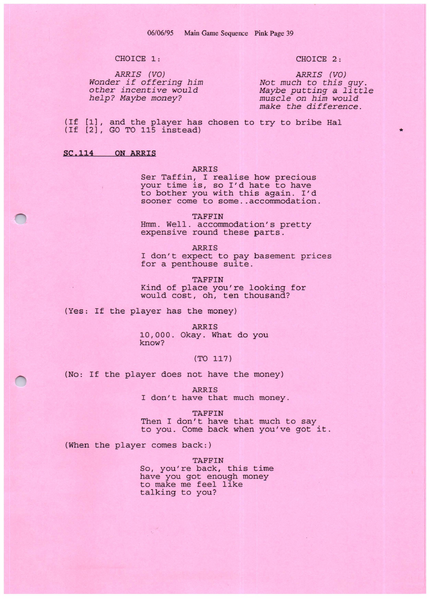 06/06/95 Main Game Sequence Pink Page 39

CHOICE 1:

ARRIS (VO)
Wonder if offering him other incentive would help? Maybe money?

CHOICE 2:

ARRIS (VO)
Not much to this guy. Maybe putting a little muscle on him would make the difference.

(If [1], and the player has chosen to try to bribe Hal
(If [2], GO TO 115 instead)

SC.114 ON ARRIS

ARRIS
Ser Taffin, I realise how precious your time is, so I'd hate to have to bother you with this again. I'd sooner come to some..accommodation.

TAFFIN
Hmm. Well. accommodation's pretty expensive round these parts.

ARRIS
I don't expect to pay basement prices for a penthouse suite.

TAFFIN
Kind of place you're looking for would cost, oh, ten thousand?

(Yes: If the player has the money)

ARRIS
10,000. Okay. What do you know?

(TO 117)

(No: If the player does not have the money)

ARRIS
I don't have that much money.

TAFFIN
Then I don't have that much to say to you. Come back when you've got it.

(When the player comes back:)

TAFFIN
So, you're back, this time have you got enough money to make me feel like talking to you?